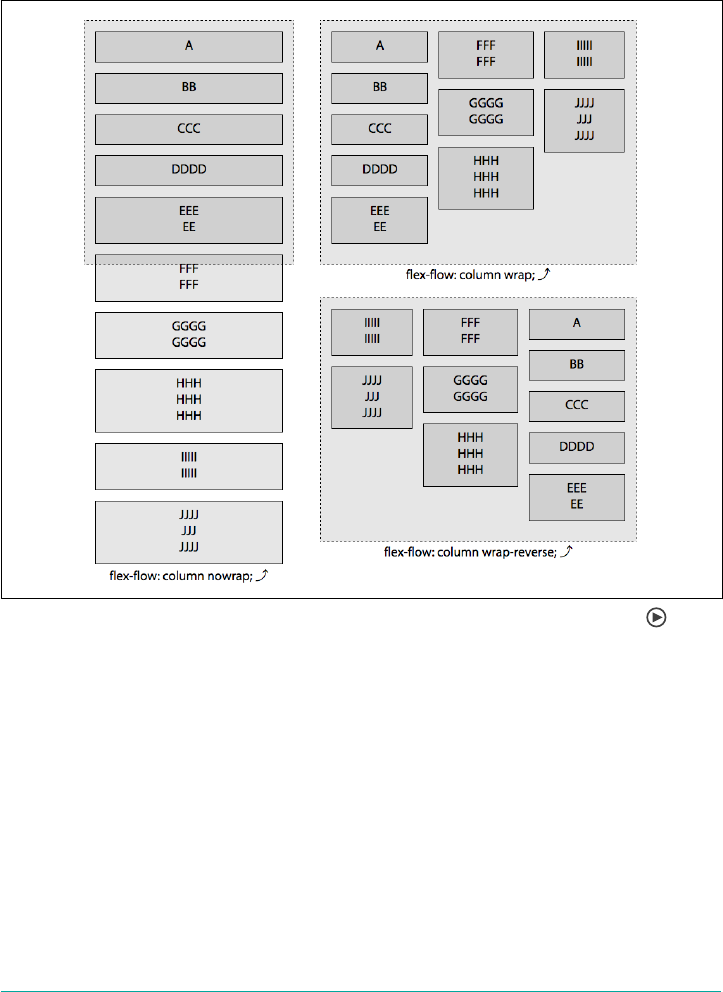 A

BB

CCC

DDDD

EEE
EE

FFF
FFF

GGGG
GGGG

HHH
HHH
HHH

IIIII
IIIII

JJJJ
JJJ
JJJJ

flex-flow: column nowrap;

A

BB

CCC

DDDD

EEE
EE

FFF
FFF

GGGG
GGGG

HHH
HHH
HHH

IIIII
IIIII

JJJJ
JJJ
JJJJ

flex-flow: column wrap;

IIIII
IIIII

JJJJ
JJJ
JJJJ

FFF
FFF

GGGG
GGGG

HHH
HHH
HHH

A

BB

CCC

DDDD

EEE
EE

flex-flow: column wrap-reverse;